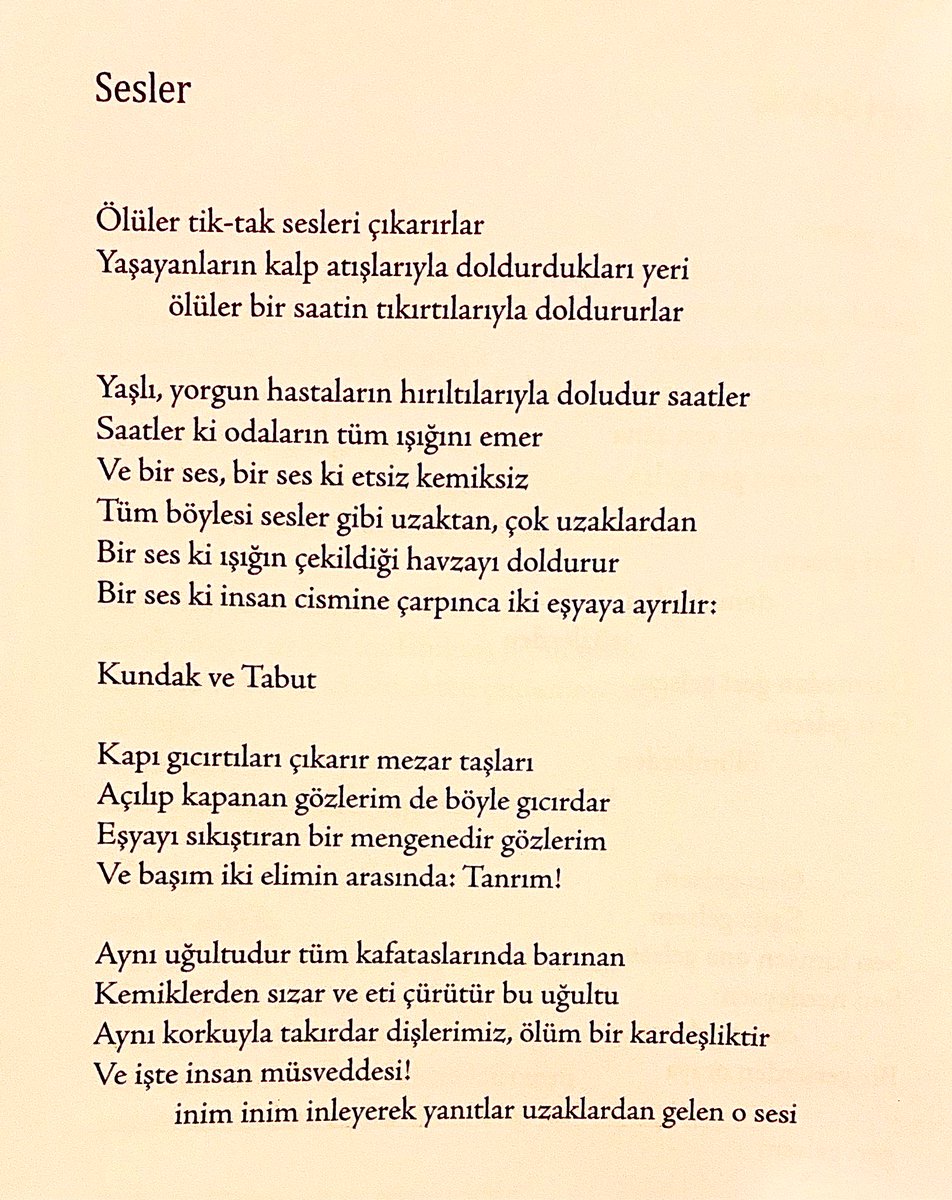 Sesler

Ölüler tik-tak sesleri çıkarırlar
Yaşayanların kalp atışlarıyla doldurdukları yeri
ölüler bir saatin tıkırtılarıyla doldururlar

Yaşlı, yorgun hastaların hırıltılarıyla doludur saatler
Saatler ki odaların tüm ışığını emer
Ve bir ses, bir ses ki etsiz kemiksiz
Tüm böylesi sesler gibi uzaktan, çok uzaklardan
Bir ses ki ışığın çekildiği havzayı doldurur
Bir ses ki insan cismine çarpınca iki eşyaya ayrılır:

Kundak ve Tabut

Kapı gıcırtıları çıkarır mezar taşları
Açılıp kapanan gözlerim de böyle gıcırdar
Eşyayı sıkıştıran bir mengenedir gözlerim
Ve başım iki elimin arasında: Tanrım!

Aynı uğultudur tüm kafataslarında barınan
Kemiklerden sızar ve eti çürütür bu uğultu
Aynı korkuyla takırdar dişlerimiz, ölüm bir kardeşliktir
Ve işte insan müsveddesi!
inim inim inleyerek yanıtlar uzaklardan gelen o sesi